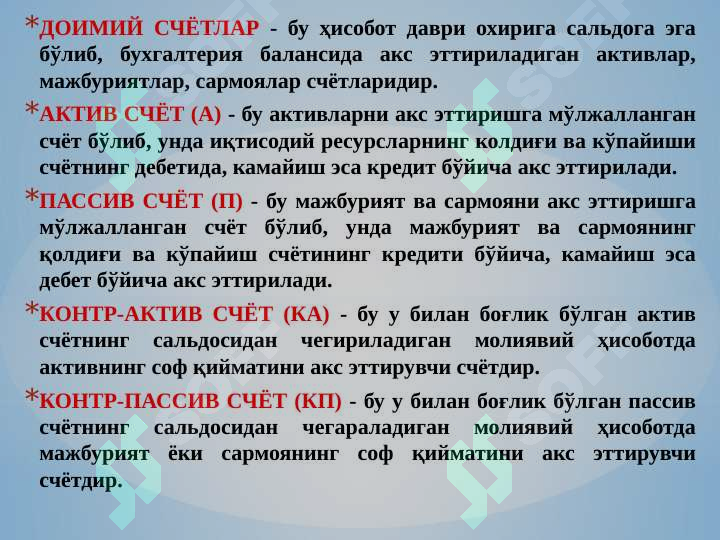 *ДОИМИЙ СЧЁТЛАР - бу ҳисобот даври охирига сальдога эга бўлиб, бухгалтерия балансида акс эттириладиган активлар, мажбуриятлар, сармоялар счётларидир.

*АКТИВ СЧЁТ (А) - бу активларни акс эттиришга мўлжалланган счёт бўлиб, унда иқтисодий ресурсларнинг колдиғи ва кўпайиши счётнинг дебетида, камайиш эса кредит бўйича акс эттирилади.

*ПАССИВ СЧЁТ (П) - бу мажбурият ва сармояни акс эттиришга мўлжалланган счёт бўлиб, унда мажбурият ва сармоянинг қолдиғи ва кўпайиш счётининг кредити бўйича, камайиш эса дебет бўйича акс эттирилади.

*КОНТР-АКТИВ СЧЁТ (КА) - бу у билан боғлик бўлган актив счётнинг сальдосидан чегириладиган молиявий ҳисоботда активнинг соф қийматини акс эттирувчи счётдир.

*КОНТР-ПАССИВ СЧЁТ (КП) - бу у билан боғлик бўлган пассив счётнинг сальдосидан чегараладиган молиявий ҳисоботда мажбурият ёки сармоянинг соф қийматини акс эттирувчи счётдир.